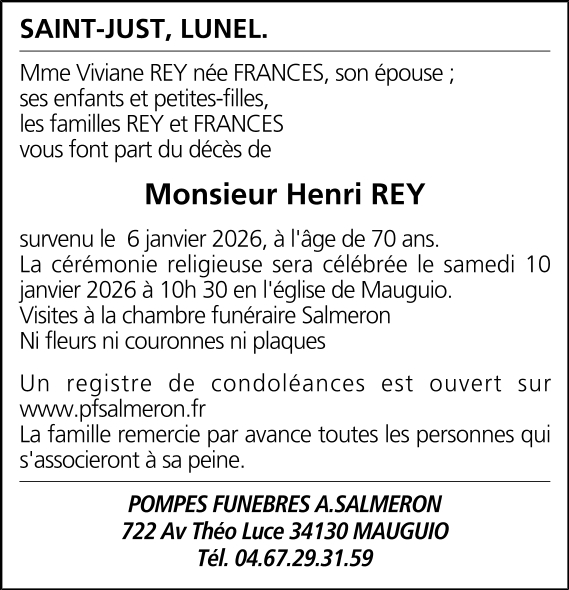 SAINT-JUST, LUNEL.

Mme Viviane REY née FRANCES, son épouse ;
ses enfants et petites-filles,
les familles REY et FRANCES
vous font part du décès de

Monsieur Henri REY

survenu le 6 janvier 2026, à l'âge de 70 ans.
La cérémonie religieuse sera célébrée le samedi 10 janvier 2026 à 10h 30 en l'église de Mauguio.
Visites à la chambre funéraire Salmeron
Ni fleurs ni couronnes ni plaques

Un registre de condoléances est ouvert sur www.pfsalmeron.fr
La famille remercie par avance toutes les personnes qui s'associeront à sa peine.

POMPES FUNEBRES A.SALMERON
722 Av Théo Luce 34130 MAUGUIO
Tél. 04.67.29.31.59